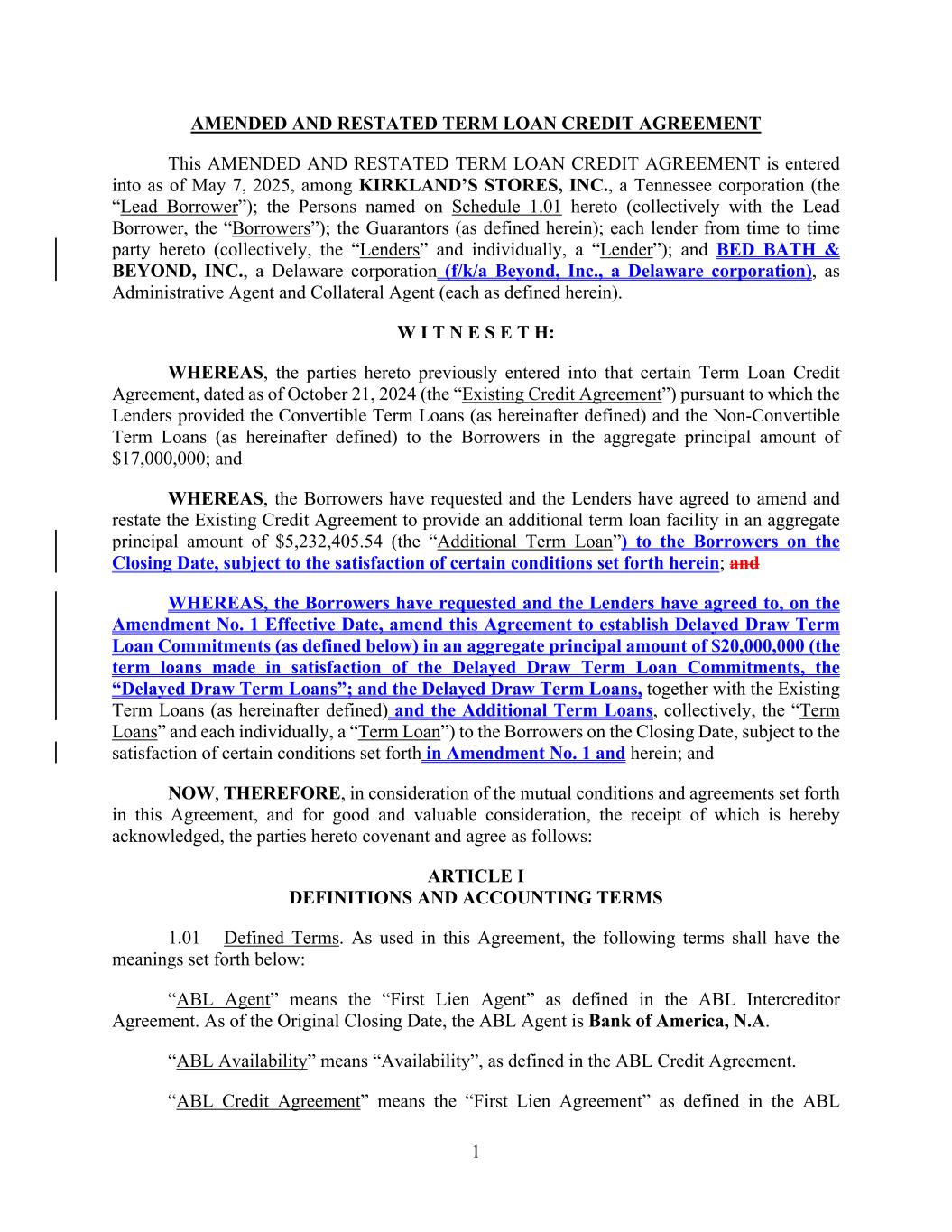 AMENDED AND RESTATED TERM LOAN CREDIT AGREEMENT

This AMENDED AND RESTATED TERM LOAN CREDIT AGREEMENT is entered into as of May 7, 2025, among KIRKLAND'S STORES, INC., a Tennessee corporation (the "Lead Borrower"); the Persons named on Schedule 1.01 hereto (collectively with the Lead Borrower, the "Borrowers"); the Guarantors (as defined herein); each lender from time to time party hereto (collectively, the "Lenders" and individually, a "Lender"); and BED BATH & BEYOND, INC., a Delaware corporation (f/k/a Beyond, Inc., a Delaware corporation), as Administrative Agent and Collateral Agent (each as defined herein).

W I T N E S E T H:

WHEREAS, the parties hereto previously entered into that certain Term Loan Credit Agreement, dated as of October 21, 2024 (the "Existing Credit Agreement") pursuant to which the Lenders provided the Convertible Term Loans (as hereinafter defined) and the Non-Convertible Term Loans (as hereinafter defined) to the Borrowers in the aggregate principal amount of $17,000,000; and

WHEREAS, the Borrowers have requested and the Lenders have agreed to amend and restate the Existing Credit Agreement to provide an additional term loan facility in an aggregate principal amount of $5,232,405.54 (the "Additional Term Loan") to the Borrowers on the Closing Date, subject to the satisfaction of certain conditions set forth herein; and

WHEREAS, the Borrowers have requested and the Lenders have agreed to, on the Amendment No. 1 Effective Date, amend this Agreement to establish Delayed Draw Term Loan Commitments (as defined below) in an aggregate principal amount of $20,000,000 (the term loans made in satisfaction of the Delayed Draw Term Loan Commitments, the "Delayed Draw Term Loans"; and the Delayed Draw Term Loans, together with the Existing Term Loans (as hereinafter defined) and the Additional Term Loans, collectively, the "Term Loans" and each individually, a "Term Loan") to the Borrowers on the Closing Date, subject to the satisfaction of certain conditions set forth in Amendment No. 1 and herein; and

NOW, THEREFORE, in consideration of the mutual conditions and agreements set forth in this Agreement, and for good and valuable consideration, the receipt of which is hereby acknowledged, the parties hereto covenant and agree as follows:

ARTICLE I
DEFINITIONS AND ACCOUNTING TERMS

1.01 Defined Terms. As used in this Agreement, the following terms shall have the meanings set forth below:

"ABL Agent" means the "First Lien Agent" as defined in the ABL Intercreditor Agreement. As of the Original Closing Date, the ABL Agent is Bank of America, N.A.

"ABL Availability" means "Availability", as defined in the ABL Credit Agreement.

"ABL Credit Agreement" means the "First Lien Agreement" as defined in the ABL

1